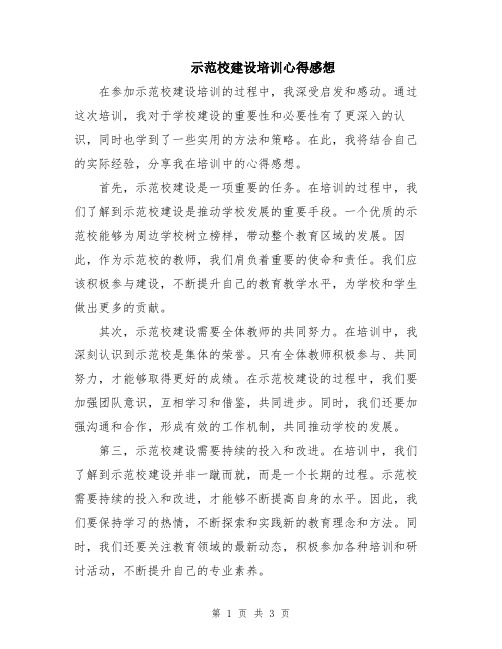 示范校建设培训心得感想

在参加示范校建设培训的过程中，我深受启发和感动。通过这次培训，我对于学校建设的重要性和必要性有了更深入的认识，同时也学到了一些实用的方法和策略。在此，我将结合自己的实际经验，分享我在培训中的心得感想。

首先，示范校建设是一项重要的任务。在培训的过程中，我们了解到示范校建设是推动学校发展的重要手段。一个优质的示范校能够为周边学校树立榜样，带动整个教育区域的发展。因此，作为示范校的教师，我们肩负着重要的使命和责任。我们应该积极参与建设，不断提升自己的教育教学水平，为学校和学生做出更多的贡献。

其次，示范校建设需要全体教师的共同努力。在培训中，我深刻认识到示范校是集体的荣誉。只有全体教师积极参与、共同努力，才能够取得更好的成绩。在示范校建设的过程中，我们要加强团队意识，互相学习和借鉴，共同进步。同时，我们还要加强沟通和合作，形成有效的工作机制，共同推动学校的发展。

第三，示范校建设需要持续的投入和改进。在培训中，我们了解到示范校建设并非一蹴而就，而是一个长期的过程。示范校需要持续的投入和改进，才能够不断提高自身的水平。因此，我们要保持学习的热情，不断探索和实践新的教育理念和方法。同时，我们还要关注教育领域的最新动态，积极参加各种培训和研讨活动，不断提升自己的专业素养。

第 1 页 共 3 页